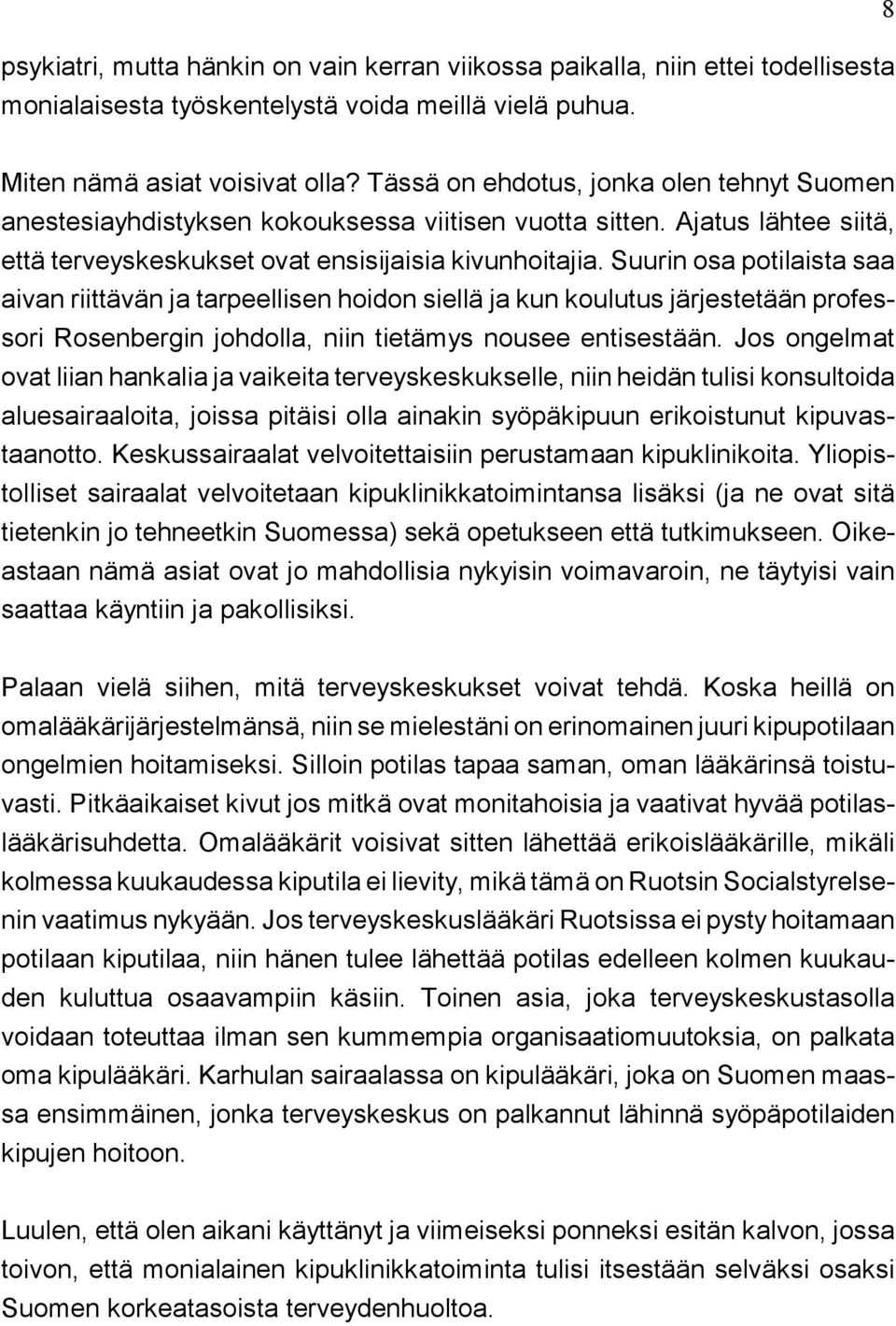 8

psykiatri, mutta hänkin on vain kerran viikossa paikalla, niin ettei todellisesta monialaisesta työskentelystä voida meillä vielä puhua.

Miten nämä asiat voisivat olla? Tässä on ehdotus, jonka olen tehnyt Suomen anestesiayhdistyksen kokouksessa viitisen vuotta sitten. Ajatus lähtee siitä, että terveyskeskukset ovat ensisijaisia kivunhoitajia. Suurin osa potilaista saa aivan riittävän ja tarpeellisen hoidon siellä ja kun koulutus järjestetään professori Rosenbergin johdolla, niin tietämys nousee entisestään. Jos ongelmat ovat liian hankalia ja vaikeita terveyskeskukselle, niin heidän tulisi konsultoida aluesairaaloita, joissa pitäisi olla ainakin syöpäkipuun erikoistunut kipuvastaanotto. Keskussairaalat velvoitettaisiin perustamaan kipuklinikoita. Yliopistolliset sairaalat velvoitetaan kipuklinikkatoimintansa lisäksi (ja ne ovat sitä tietenkin jo tehneetkin Suomessa) sekä opetukseen että tutkimukseen. Oikeastaan nämä asiat ovat jo mahdollisia nykyisin voimavaroin, ne täytyisi vain saattaa käyntiin ja pakollisiksi.

Palaan vielä siihen, mitä terveyskeskukset voivat tehdä. Koska heillä on omalääkärijärjestelmänsä, niin se mielestäni on erinomainen juuri kipupotilaan ongelmien hoitamiseksi. Silloin potilas tapaa saman, oman lääkärinsä toistuvasti. Pitkäaikaiset kivut jos mitkä ovat monitahoisia ja vaativat hyvää potilaslääkärisuhdetta. Omalääkärit voisivat sitten lähettää erikoislääkärille, mikäli kolmessa kuukaudessa kiputila ei lievity, mikä tämä on Ruotsin Socialstyrelsenin vaatimus nykyään. Jos terveyskeskuslääkäri Ruotsissa ei pysty hoitamaan potilaan kiputilaa, niin hänen tulee lähettää potilas edelleen kolmen kuukauden kuluttua osaavampiin käsiin. Toinen asia, joka terveyskeskustasolla voidaan toteuttaa ilman sen kummempia organisaatiomuutoksia, on palkata oma kipulääkäri. Karhulan sairaalassa on kipulääkäri, joka on Suomen maassa ensimmäinen, jonka terveyskeskus on palkannut lähinnä syöpäpotilaiden kipujen hoitoon.

Luulen, että olen aikani käyttänyt ja viimeiseksi ponneksi esitän kalvon, jossa toivon, että monialainen kipuklinikkatoiminta tulisi itsestään selväksi osaksi Suomen korkeatasoista terveydenhuoltoa.